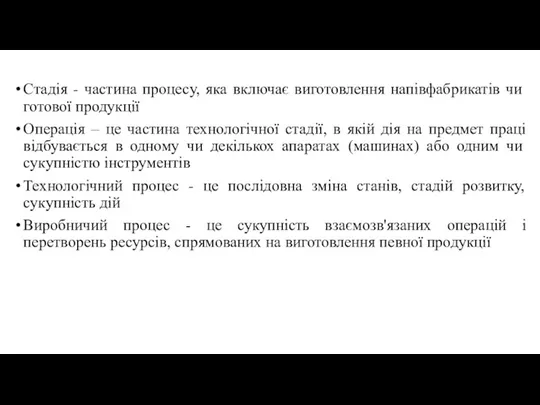 • Стадія - частина процесу, яка включає виготовлення напівфабрикатів чи готової продукції

• Операція – це частина технологічної стадії, в якій дія на предмет праці відбувається в одному чи декількох апаратах (машинах) або одним чи сукупністю інструментів

• Технологічний процес - це послідовна зміна станів, стадій розвитку, сукупність дій

• Виробничий процес - це сукупність взаємозв'язаних операцій і перетворень ресурсів, спрямованих на виготовлення певної продукції